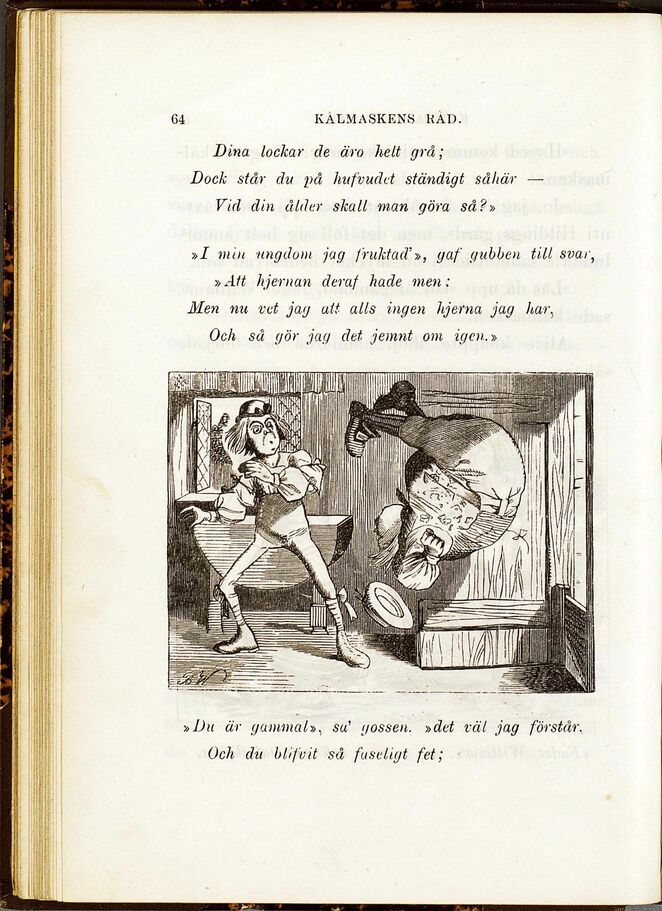 64 KÅLMASKENS RÅD.

Dina lockar de äro helt grå;
Dock står du på hufvudet ständigt såhär —
Vid din ålder skall man göra så?»

»I min ungdom jag fruktad'», gaf gubben till svar,
»Att hjernan deraf hade men:
Men nu vet jag att alls ingen hjerna jag har,
Och så gör jag det jemnt om igen.»

»Du är gammal», sa' gossen. »det väl jag förstår.
Och du blifvit så faseligt fet;